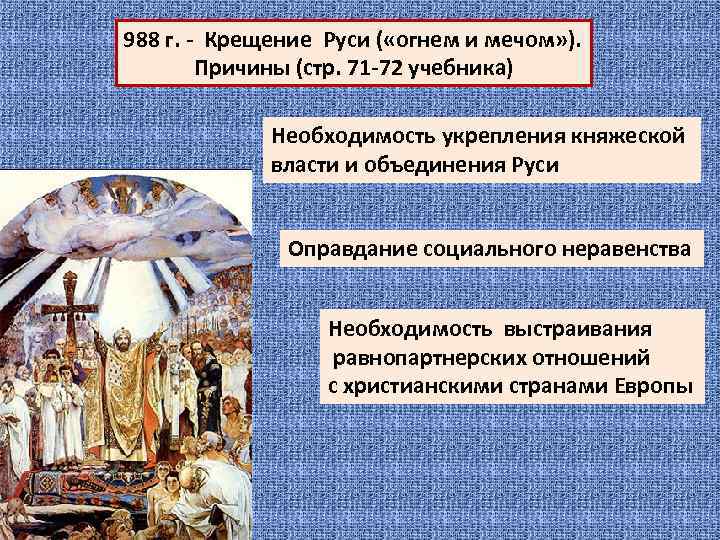 988 г. - Крещение Руси («огнем и мечом»). Причины (стр. 71-72 учебника)

Необходимость укрепления княжеской власти и объединения Руси

Оправдание социального неравенства

Необходимость выстраивания равнопартнерских отношений с христианскими странами Европы